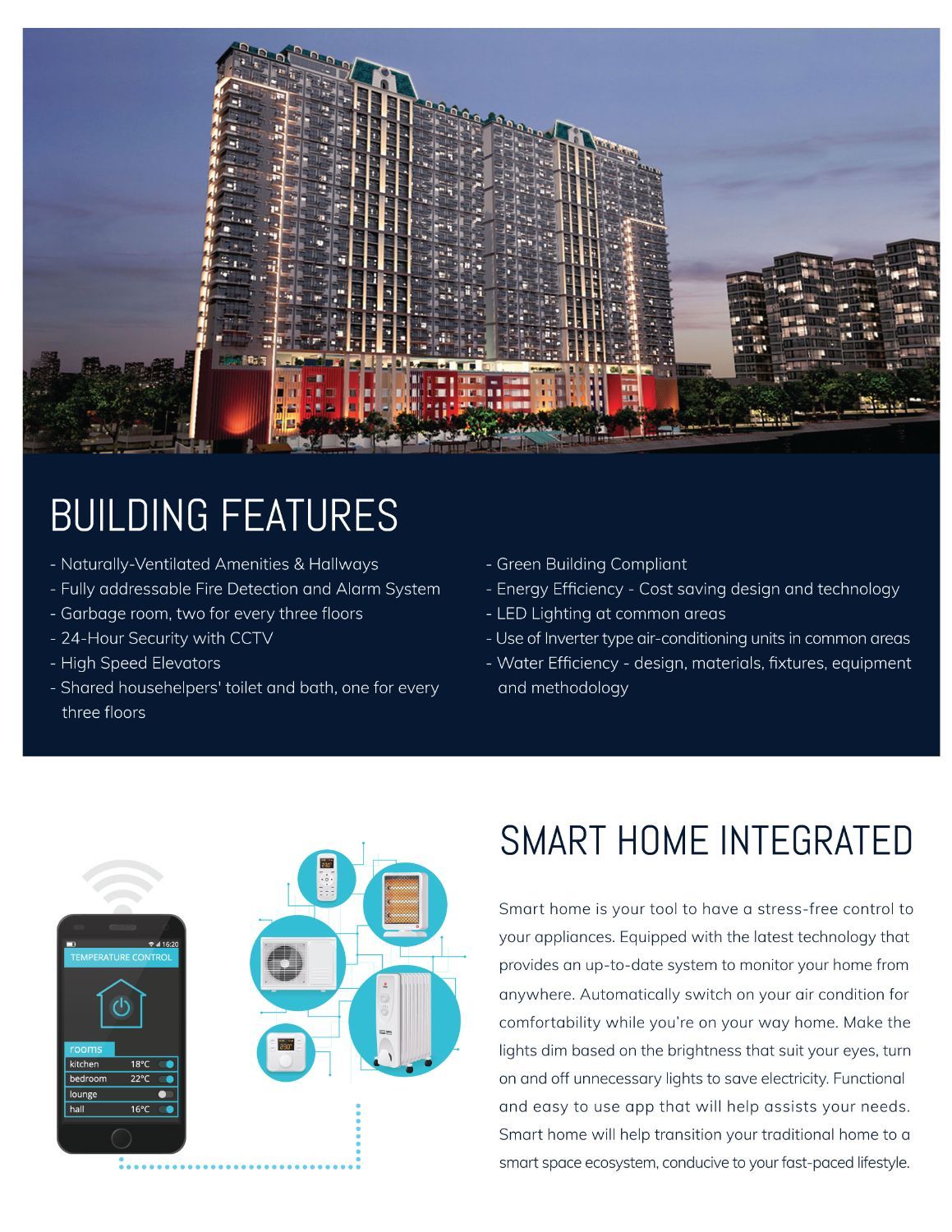 BUILDING FEATURES

- Naturally-Ventilated Amenities & Hallways
- Fully addressable Fire Detection and Alarm System
- Garbage room, two for every three floors
- 24-Hour Security with CCTV
- High Speed Elevators
- Shared househelpers' toilet and bath, one for every three floors

- Green Building Compliant
- Energy Efficiency - Cost saving design and technology
- LED Lighting at common areas
- Use of Inverter type air-conditioning units in common areas
- Water Efficiency - design, materials, fixtures, equipment and methodology

16:20
TEMPERATURE CONTROL
rooms
kitchen 18°C
bedroom 22°C
lounge
hall 16°C

SMART HOME INTEGRATED

Smart home is your tool to have a stress-free control to your appliances. Equipped with the latest technology that provides an up-to-date system to monitor your home from anywhere. Automatically switch on your air condition for comfortability while you're on your way home. Make the lights dim based on the brightness that suit your eyes, turn on and off unnecessary lights to save electricity. Functional and easy to use app that will help assists your needs. Smart home will help transition your traditional home to a smart space ecosystem, conducive to your fast-paced lifestyle.